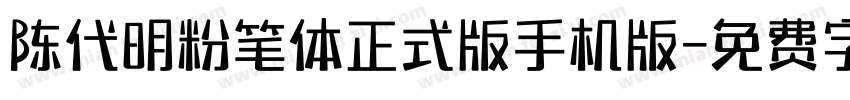 陈代明粉笔体正式版手机版-免费字